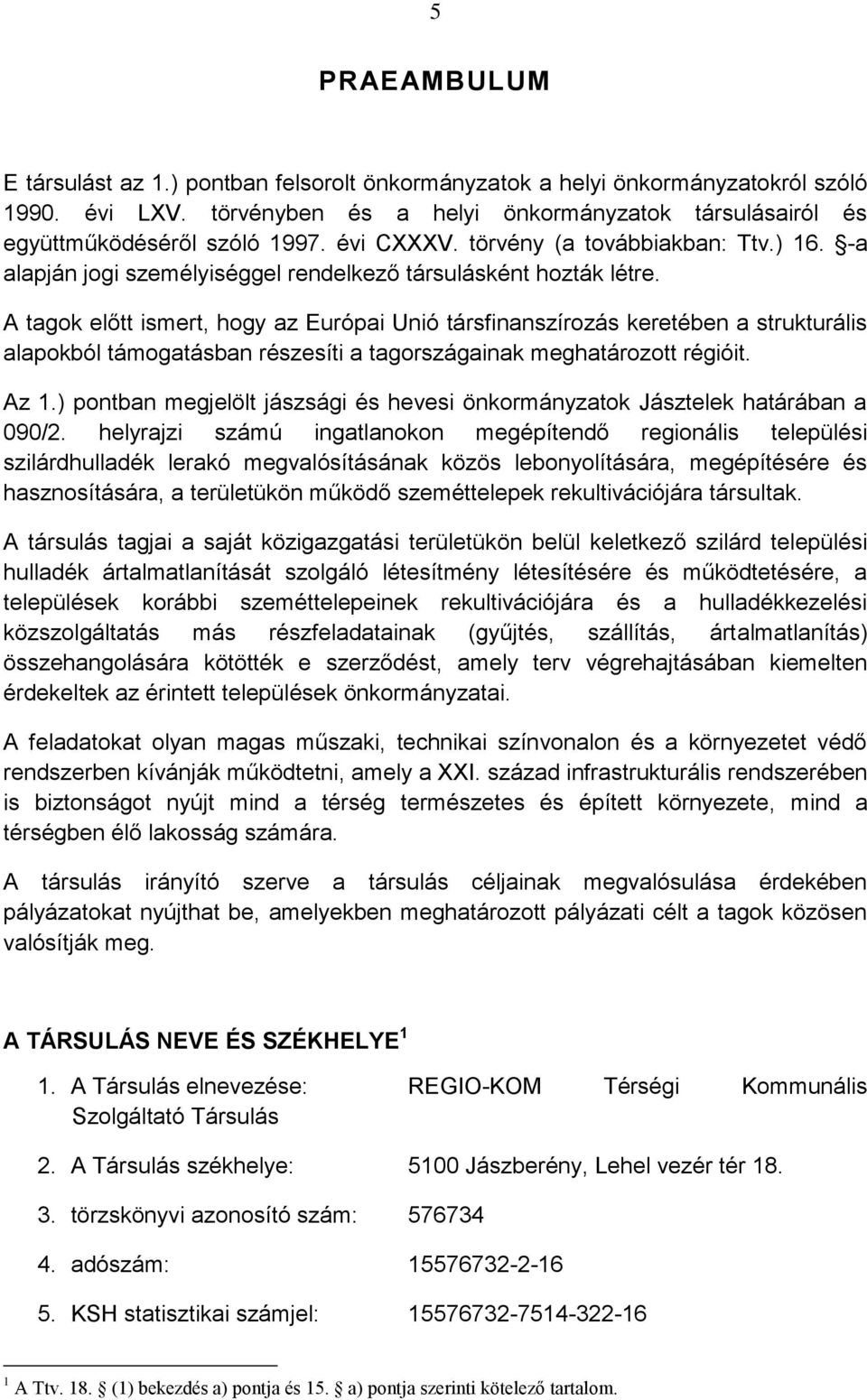 5

PRAEAMBULUM

E társulást az 1.) pontban felsorolt önkormányzatok a helyi önkormányzatokról szóló 1990. évi LXV. törvényben és a helyi önkormányzatok társulásairól és együttműködéséről szóló 1997. évi CXXXV. törvény (a továbbiakban: Ttv.) 16. -a alapján jogi személyiséggel rendelkező társulásként hozták létre.

A tagok előtt ismert, hogy az Európai Unió társfinanszírozás keretében a strukturális alapokból támogatásban részesíti a tagországainak meghatározott régióit.

Az 1.) pontban megjelölt jászsági és hevesi önkormányzatok Jásztelek határában a 090/2. helyrajzi számú ingatlanokon megépítendő regionális települési szilárdhulladék lerakó megvalósításának közös lebonyolítására, megépítésére és hasznosítására, a területükön működő szeméttelepek rekultivációjára társultak.

A társulás tagjai a saját közigazgatási területükön belül keletkező szilárd települési hulladék ártalmatlanítását szolgáló létesítmény létesítésére és működtetésére, a települések korábbi szeméttelepeinek rekultivációjára és a hulladékkezelési közszolgáltatás más részfeladatainak (gyűjtés, szállítás, ártalmatlanítás) összehangolására kötötték e szerződést, amely terv végrehajtásában kiemelten érdekeltek az érintett települések önkormányzatai.

A feladatokat olyan magas műszaki, technikai színvonalon és a környezetet védő rendszerben kívánják működtetni, amely a XXI. század infrastrukturális rendszerében is biztonságot nyújt mind a térség természetes és épített környezete, mind a térségben élő lakosság számára.

A társulás irányító szerve a társulás céljainak megvalósulása érdekében pályázatokat nyújthat be, amelyekben meghatározott pályázati célt a tagok közösen valósítják meg.

A TÁRSULÁS NEVE ÉS SZÉKHELYE $^1$

1. A Társulás elnevezése: REGIO-KOM Térségi Kommunális Szolgáltató Társulás

2. A Társulás székhelye: 5100 Jászberény, Lehel vezér tér 18.

3. törzskönyvi azonosító szám: 576734

4. adószám: 15576732-2-16

5. KSH statisztikai számjel: 15576732-7514-322-16

$^1$ A Ttv. 18. (1) bekezdés a) pontja és 15. a) pontja szerinti kötelező tartalom.